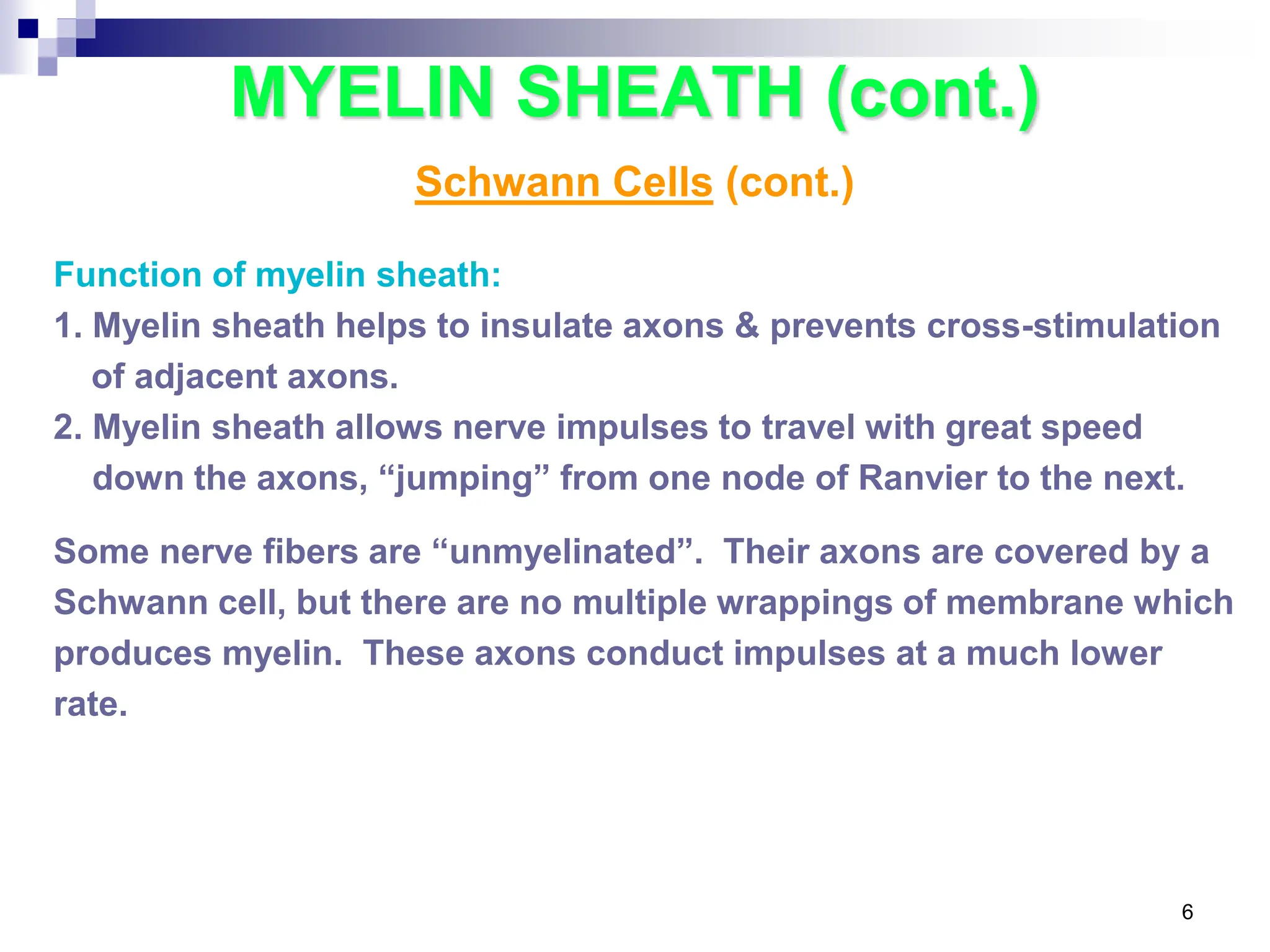 MYELIN SHEATH (cont.)

Schwann Cells (cont.)

Function of myelin sheath:

1. Myelin sheath helps to insulate axons & prevents cross-stimulation of adjacent axons.

2. Myelin sheath allows nerve impulses to travel with great speed down the axons, “jumping” from one node of Ranvier to the next.

Some nerve fibers are “unmyelinated”. Their axons are covered by a Schwann cell, but there are no multiple wrappings of membrane which produces myelin. These axons conduct impulses at a much lower rate.

6